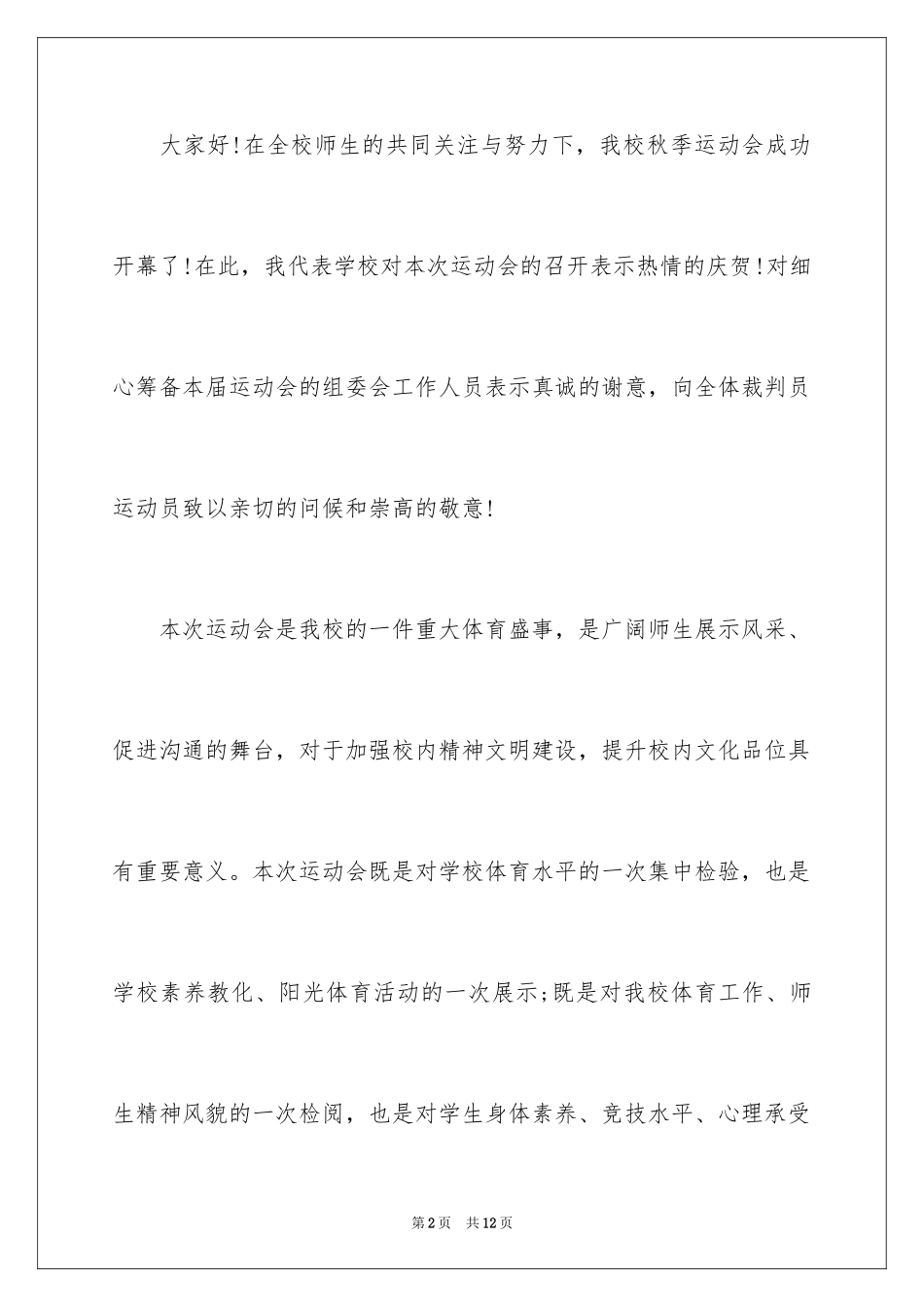 大家好!在全校师生的共同关注与努力下，我校秋季运动会成功开幕了!在此，我代表学校对本次运动会的召开表示热情的庆贺!对细心筹备本届运动会的组委会工作人员表示真诚的谢意，向全体裁判员运动员致以亲切的问候和崇高的敬意!

本次运动会是我校的一件重大体育盛事，是广阔师生展示风采、促进沟通的舞台，对于加强校内精神文明建设，提升校内文化品位具有重要意义。本次运动会既是对学校体育水平的一次集中检验，也是学校素养教化、阳光体育活动的一次展示;既是对我校体育工作、师生精神风貌的一次检阅，也是对学生身体素养、竞技水平、心理承受

第2页 共12页